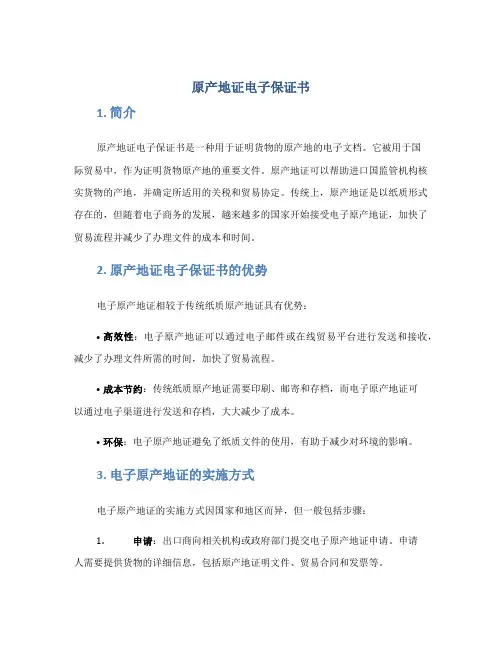 原产地证电子保证书

1. 简介

原产地证电子保证书是一种用于证明货物的原产地的电子文档。它被用于国际贸易中，作为证明货物原产地的重要文件。原产地证可以帮助进口国监管机构核实货物的产地，并确定所适用的关税和贸易协定。传统上，原产地证是以纸质形式存在的，但随着电子商务的发展，越来越多的国家开始接受电子原产地证，加快了贸易流程并减少了办理文件的成本和时间。

2. 原产地证电子保证书的优势

电子原产地证相较于传统纸质原产地证具有优势：

• 高效性：电子原产地证可以通过电子邮件或在线贸易平台进行发送和接收，减少了办理文件所需的时间，加快了贸易流程。

• 成本节约：传统纸质原产地证需要印刷、邮寄和存档，而电子原产地证可以通过电子渠道进行发送和存档，大大减少了成本。

• 环保：电子原产地证避免了纸质文件的使用，有助于减少对环境的影响。

3. 电子原产地证的实施方式

电子原产地证的实施方式因国家和地区而异，但一般包括步骤：

1. 申请：出口商向相关机构或政府部门提交电子原产地证申请。申请人需要提供货物的详细信息，包括原产地证明文件、贸易合同和发票等。